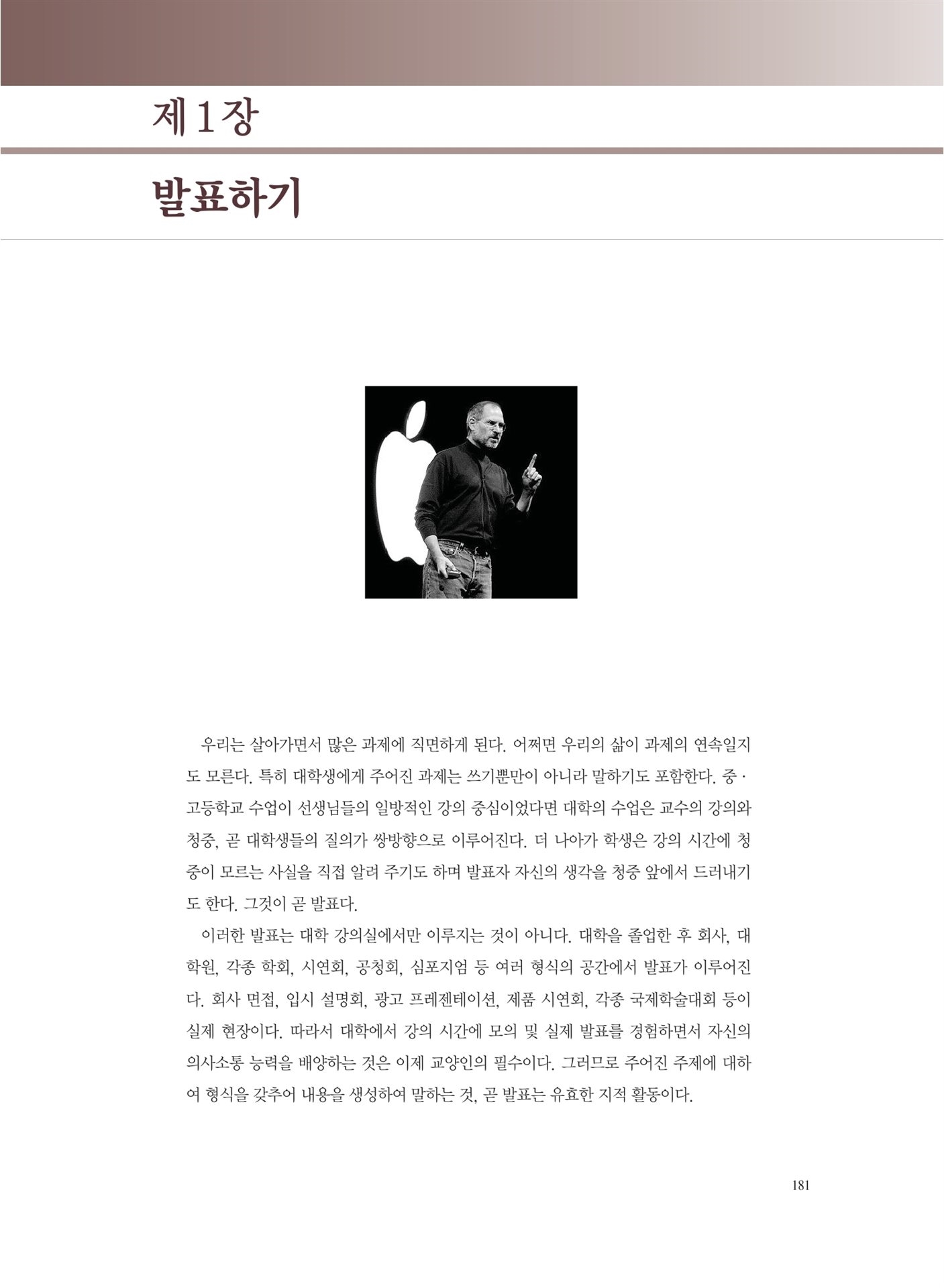 제1장

발표하기

우리는 살아가면서 많은 과제에 직면하게 된다. 어쩌면 우리의 삶이 과제의 연속일지도 모른다. 특히 대학생에게 주어진 과제는 쓰기뿐만이 아니라 말하기도 포함한다. 중·고등학교 수업이 선생님들의 일방적인 강의 중심이었다면 대학의 수업은 교수의 강의와 청중, 곧 대학생들의 질의가 쌍방향으로 이루어진다. 더 나아가 학생은 강의 시간에 청중이 모르는 사실을 직접 알려 주기도 하며 발표자 자신의 생각을 청중 앞에서 드러내기도 한다. 그것이 곧 발표다.

이러한 발표는 대학 강의실에서만 이루지는 것이 아니다. 대학을 졸업한 후 회사, 대학원, 각종 학회, 시연회, 공청회, 심포지엄 등 여러 형식의 공간에서 발표가 이루어진다. 회사 면접, 입시 설명회, 광고 프레젠테이션, 제품 시연회, 각종 국제학술대회 등이 실제 현장이다. 따라서 대학에서 강의 시간에 모의 및 실제 발표를 경험하면서 자신의 의사소통 능력을 배양하는 것은 이제 교양인의 필수이다. 그러므로 주어진 주제에 대하여 형식을 갖추어 내용을 생성하여 말하는 것, 곧 발표는 유효한 지적 활동이다.

181